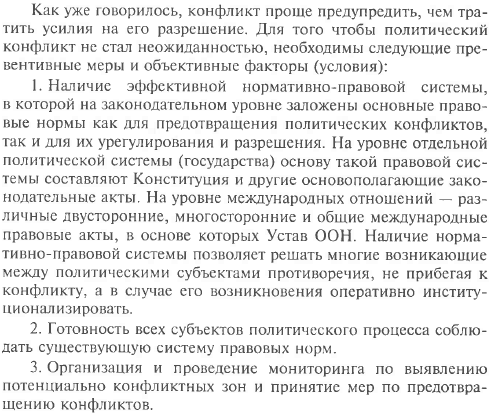 Как уже говорилось, конфликт проще предупредить, чем тратить усилия на его разрешение. Для того чтобы политический конфликт не стал неожиданностью, необходимы следующие превентивные меры и объективные факторы (условия):

1. Наличие эффективной нормативно-правовой системы, в которой на законодательном уровне заложены основные правовые нормы как для предотвращения политических конфликтов, так и для их урегулирования и разрешения. На уровне отдельной политической системы (государства) основу такой правовой системы составляют Конституция и другие основополагающие законодательные акты. На уровне международных отношений — различные двусторонние, многосторонние и общие международные правовые акты, в основе которых Устав ООН. Наличие нормативно-правовой системы позволяет решать многие возникающие между политическими субъектами противоречия, не прибегая к конфликту, а в случае его возникновения оперативно институционализировать.

2. Готовность всех субъектов политического процесса соблюдать существующую систему правовых норм.

3. Организация и проведение мониторинга по выявлению потенциально конфликтных зон и принятие мер по предотвращению конфликтов.